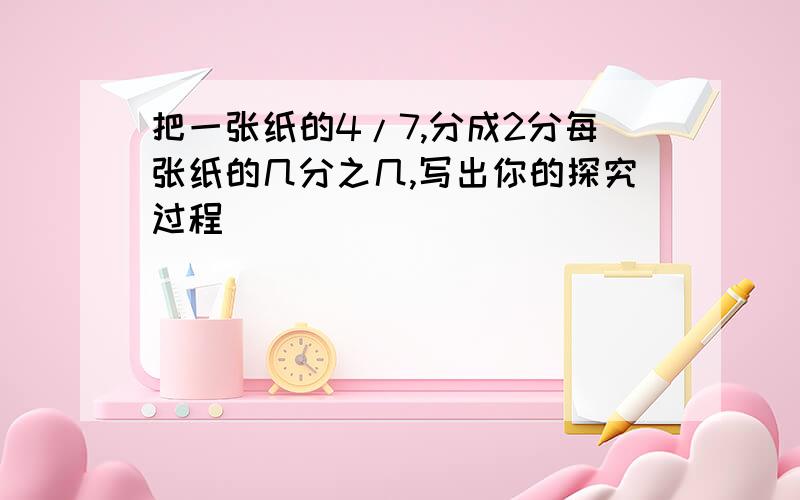 把一张纸的4/7,分成2分每张纸的几分之几,写出你的探究过程